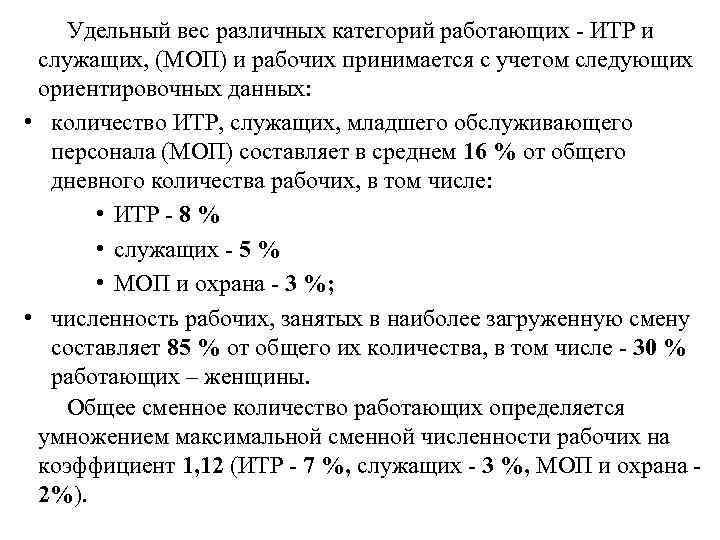 Удельный вес различных категорий работающих - ИТР и служащих, (МОП) и рабочих принимается с учетом следующих ориентировочных данных:

• количество ИТР, служащих, младшего обслуживающего персонала (МОП) составляет в среднем 16 % от общего дневного количества рабочих, в том числе:
  • ИТР - 8 %
  • служащих - 5 %
  • МОП и охрана - 3 %;
• численность рабочих, занятых в наиболее загруженную смену составляет 85 % от общего их количества, в том числе - 30 % работающих – женщины.

Общее сменное количество работающих определяется умножением максимальной сменной численности рабочих на коэффициент 1,12 (ИТР - 7 %, служащих - 3 %, МОП и охрана - 2%).